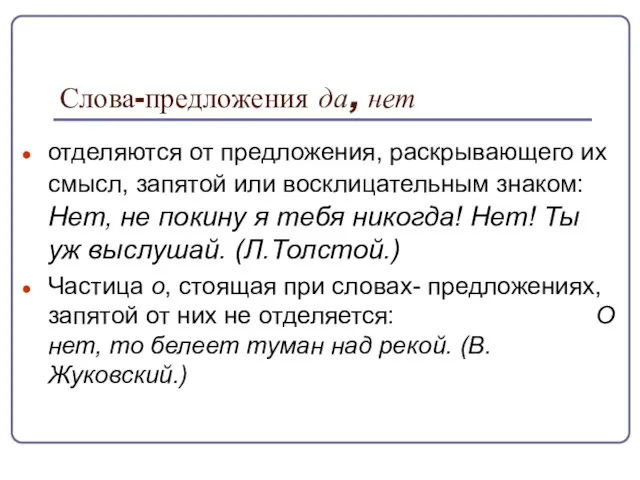 Слова-предложения да, нет

отделяются от предложения, раскрывающего их смысл, запятой или восклицательным знаком: Нет, не покину я тебя никогда! Нет! Ты уж выслушай. (Л.Толстой.)

Частица о, стоящая при словах- предложениях, запятой от них не отделяется: О нет, то белеет туман над рекой. (В. Жуковский.)